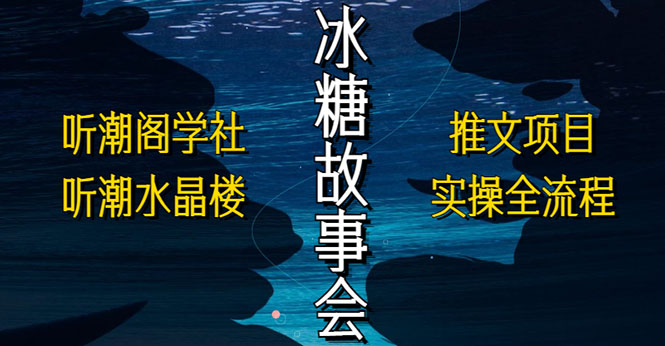 听潮阁学社
听潮水晶楼

冰糖故事会

推文项目
实操全流程